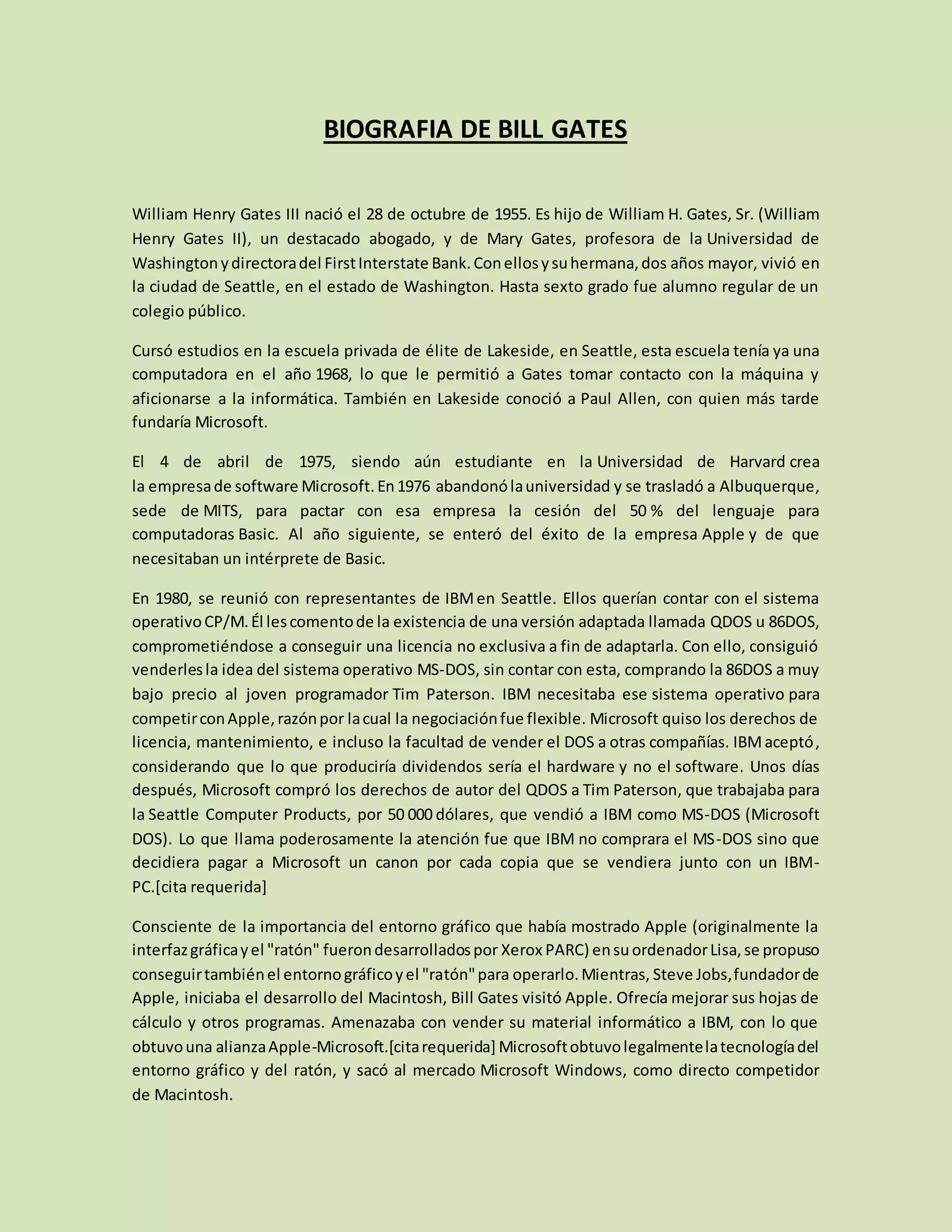 BIOGRAFIA DE BILL GATES

William Henry Gates III nació el 28 de octubre de 1955. Es hijo de William H. Gates, Sr. (William Henry Gates II), un destacado abogado, y de Mary Gates, profesora de la Universidad de Washington y directora del First Interstate Bank. Con ellos y su hermana, dos años mayor, vivió en la ciudad de Seattle, en el estado de Washington. Hasta sexto grado fue alumno regular de un colegio público.

Cursó estudios en la escuela privada de élite de Lakeside, en Seattle, esta escuela tenía ya una computadora en el año 1968, lo que le permitió a Gates tomar contacto con la máquina y aficionarse a la informática. También en Lakeside conoció a Paul Allen, con quien más tarde fundaría Microsoft.

El 4 de abril de 1975, siendo aún estudiante en la Universidad de Harvard crea la empresa de software Microsoft. En 1976 abandonó la universidad y se trasladó a Albuquerque, sede de MITS, para pactar con esa empresa la cesión del 50 % del lenguaje para computadoras Basic. Al año siguiente, se enteró del éxito de la empresa Apple y de que necesitaban un intérprete de Basic.

En 1980, se reunió con representantes de IBM en Seattle. Ellos querían contar con el sistema operativo CP/M. Él les comento de la existencia de una versión adaptada llamada QDOS u 86DOS, comprometiéndose a conseguir una licencia no exclusiva a fin de adaptarla. Con ello, consiguió venderles la idea del sistema operativo MS-DOS, sin contar con esta, comprando la 86DOS a muy bajo precio al joven programador Tim Paterson. IBM necesitaba ese sistema operativo para competir con Apple, razón por la cual la negociación fue flexible. Microsoft quiso los derechos de licencia, mantenimiento, e incluso la facultad de vender el DOS a otras compañías. IBM aceptó, considerando que lo que produciría dividendos sería el hardware y no el software. Unos días después, Microsoft compró los derechos de autor del QDOS a Tim Paterson, que trabajaba para la Seattle Computer Products, por 50 000 dólares, que vendió a IBM como MS-DOS (Microsoft DOS). Lo que llama poderosamente la atención fue que IBM no comprara el MS-DOS sino que decidiera pagar a Microsoft un canon por cada copia que se vendiera junto con un IBM-PC.[cita requerida]

Consciente de la importancia del entorno gráfico que había mostrado Apple (originalmente la interfaz gráfica y el "ratón" fueron desarrollados por Xerox PARC) en su ordenador Lisa, se propuso conseguir también el entorno gráfico y el "ratón" para operarlo. Mientras, Steve Jobs, fundador de Apple, iniciaba el desarrollo del Macintosh, Bill Gates visitó Apple. Ofrecía mejorar sus hojas de cálculo y otros programas. Amenazaba con vender su material informático a IBM, con lo que obtuvo una alianza Apple-Microsoft.[cita requerida] Microsoft obtuvo legalmente la tecnología del entorno gráfico y del ratón, y sacó al mercado Microsoft Windows, como directo competidor de Macintosh.